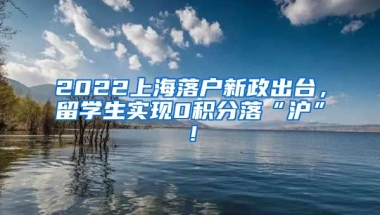 2022上海落户新政出台，留学生实现0积分落“沪”！